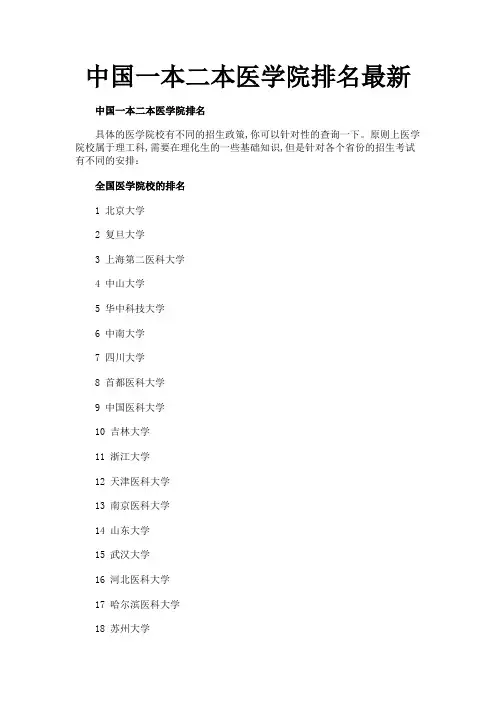 中国一本二本医学院排名最新

中国一本二本医学院排名

具体的医学院校有不同的招生政策,你可以针对性的查询一下。原则上医学院校属于理工科,需要在理化生的一些基础知识,但是针对各个省份的招生考试有不同的安排:

全国医学院校的排名

1 北京大学

2 复旦大学

3 上海第二医科大学

4 中山大学

5 华中科技大学

6 中南大学

7 四川大学

8 首都医科大学

9 中国医科大学

10 吉林大学

11 浙江大学

12 天津医科大学

13 南京医科大学

14 山东大学

15 武汉大学

16 河北医科大学

17 哈尔滨医科大学

18 苏州大学